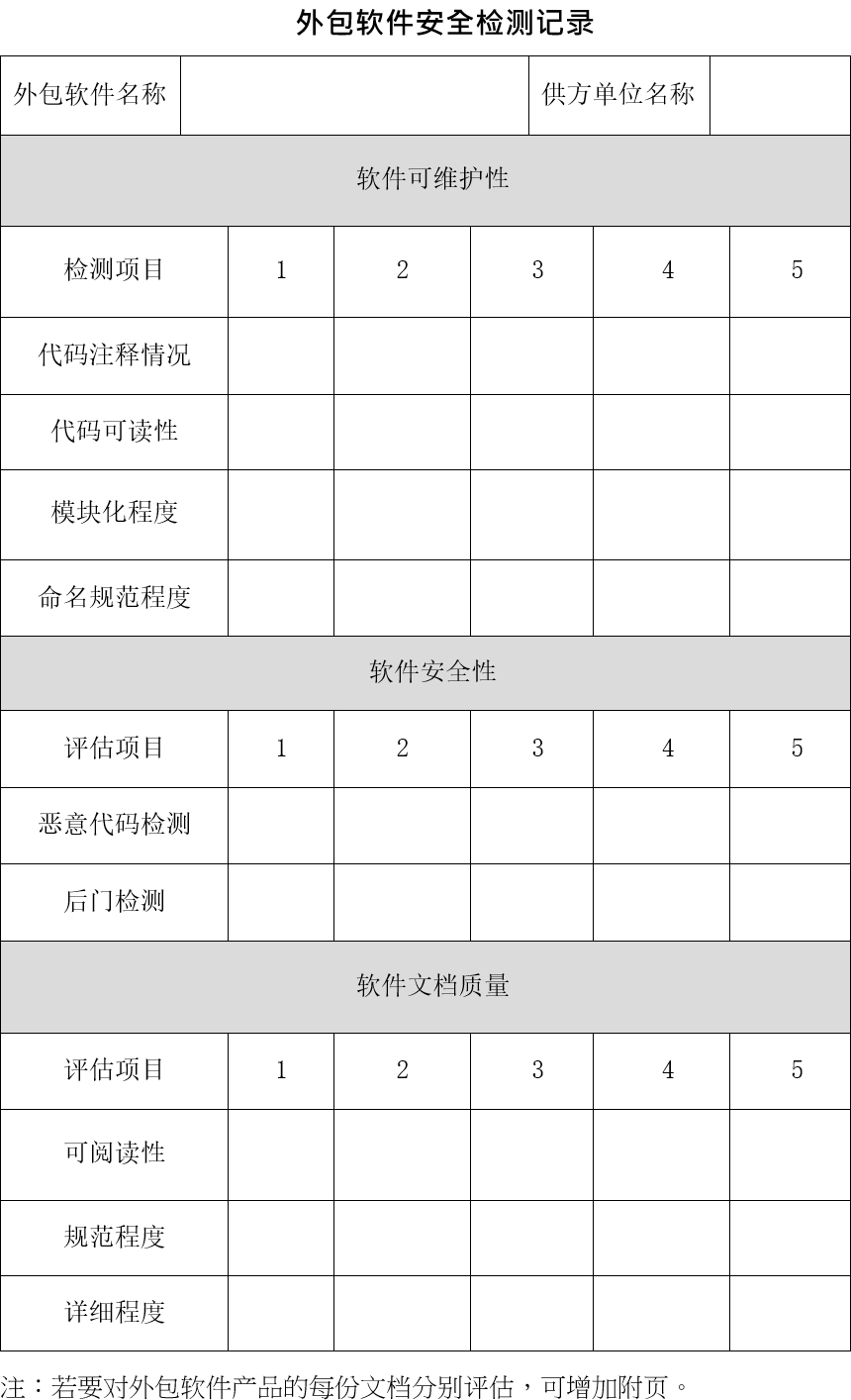 外包软件安全检测记录

| 外包软件名称 | | 供方单位名称 | |
|---|---|---|---|

| 软件可维护性 | | | | | |
|---|---|---|---|---|---|
| 检测项目 | 1 | 2 | 3 | 4 | 5 |
| 代码注释情况 | | | | | |
| 代码可读性 | | | | | |
| 模块化程度 | | | | | |
| 命名规范程度 | | | | | |
| 软件安全性 | | | | | |
| 评估项目 | 1 | 2 | 3 | 4 | 5 |
| 恶意代码检测 | | | | | |
| 后门检测 | | | | | |
| 软件文档质量 | | | | | |
| 评估项目 | 1 | 2 | 3 | 4 | 5 |
| 可阅读性 | | | | | |
| 规范程度 | | | | | |
| 详细程度 | | | | | |

注：若要对外包软件产品的每份文档分别评估，可增加附页。